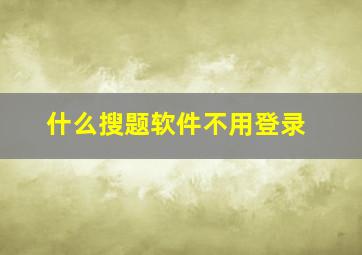 什么搜题软件不用登录